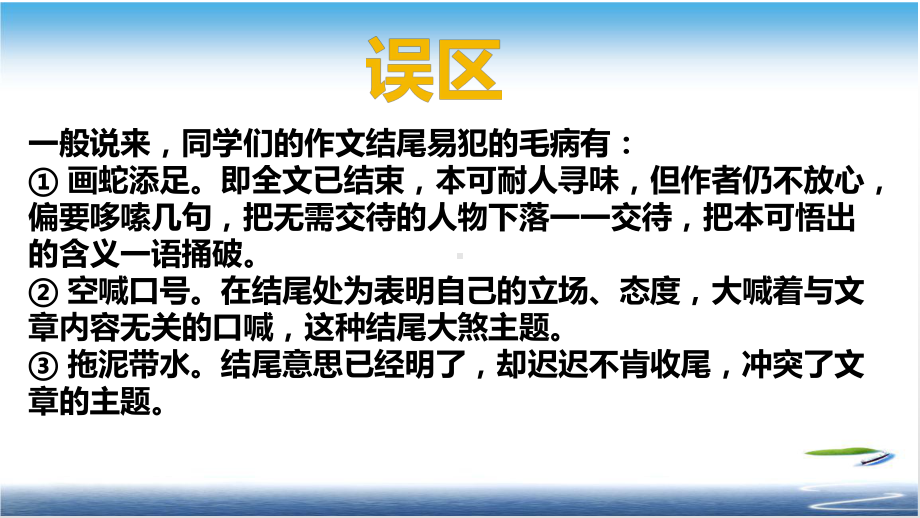 误区

一般说来，同学们的作文结尾易犯的毛病有：
① 画蛇添足。即全文已结束，本可耐人寻味，但作者仍不放心，偏要哆嗦几句，把无需交待的人物下落一一交待，把本可悟出的含义一语捅破。
② 空喊口号。在结尾处为表明自己的立场、态度，大喊着与文章内容无关的口喊，这种结尾大煞主题。
③ 拖泥带水。结尾意思已经明了，却迟迟不肯收尾，冲突了文章的主题。